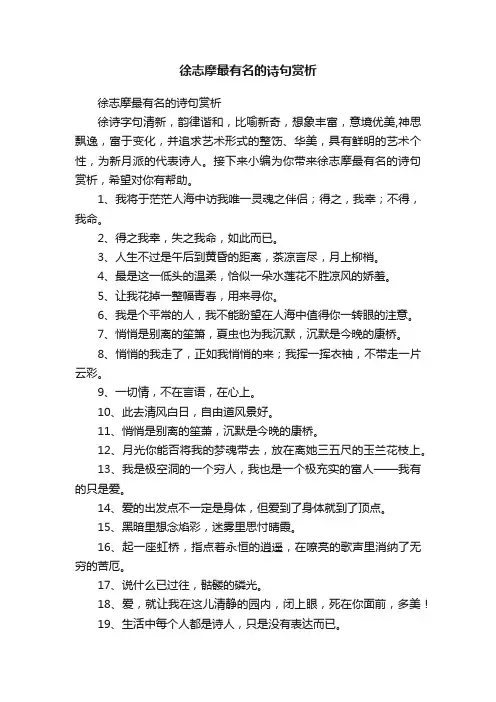 徐志摩最有名的诗句赏析

徐志摩最有名的诗句赏析

徐诗字句清新，韵律谐和，比喻新奇，想象丰富，意境优美,神思飘逸，富于变化，并追求艺术形式的整饬、华美，具有鲜明的艺术个性，为新月派的代表诗人。接下来小编为你带来徐志摩最有名的诗句赏析，希望对你有帮助。

1、我将于茫茫人海中访我唯一灵魂之伴侣；得之，我幸；不得，我命。

2、得之我幸，失之我命，如此而已。

3、人生不过是午后到黄昏的距离，茶凉言尽，月上柳梢。

4、最是这一低头的温柔，恰似一朵水莲花不胜凉风的娇羞。

5、让我花掉一整幅青春，用来寻你。

6、我是个平常的人，我不能盼望在人海中值得你一转眼的注意。

7、悄悄是别离的笙箫，夏虫也为我沉默，沉默是今晚的康桥。

8、悄悄的我走了，正如我悄悄的来；我挥一挥衣袖，不带走一片云彩。

9、一切情，不在言语，在心上。

10、此去清风白日，自由道风景好。

11、悄悄是别离的笙箫，沉默是今晚的康桥。

12、月光你能否将我的梦魂带去，放在离她三五尺的玉兰花枝上。

13、我是极空洞的一个穷人，我也是一个极充实的富人——我有的只是爱。

14、爱的出发点不一定是身体，但爱到了身体就到了顶点。

15、黑暗里想念焰彩，迷雾里思忖晴霞。

16、起一座虹桥，指点着永恒的逍遥，在嘹亮的歌声里消纳了无穷的苦厄。

17、说什么已过往，骷髅的磷光。

18、爱，就让我在这儿清静的园内，闭上眼，死在你面前，多美！

19、生活中每个人都是诗人，只是没有表达而已。